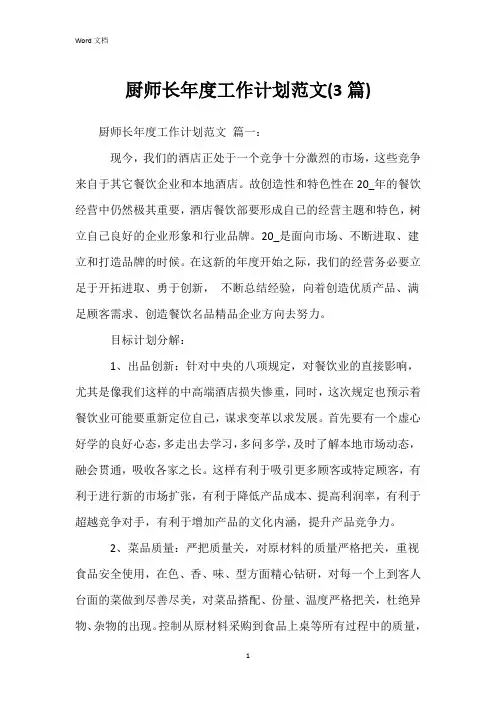 Word 文档

厨师长年度工作计划范文(3 篇)

厨师长年度工作计划范文 篇一：

现今，我们的酒店正处于一个竞争十分激烈的市场，这些竞争来自于其它餐饮企业和本地酒店。故创造性和特色性在 20_年的餐饮经营中仍然极其重要，酒店餐饮部要形成自己的经营主题和特色，树立自己良好的企业形象和行业品牌。20_是面向市场、不断进取、建立和打造品牌的时候。在这新的年度开始之际，我们的经营务必要立足于开拓进取、勇于创新， 不断总结经验，向着创造优质产品、满足顾客需求、创造餐饮名品精品企业方向去努力。

目标计划分解：

1、出品创新：针对中央的八项规定，对餐饮业的直接影响，尤其是像我们这样的中高端酒店损失惨重，同时，这次规定也预示着餐饮业可能要重新定位自己，谋求变革以求发展。首先要有一个虚心好学的良好心态，多走出去学习，多问多学，及时了解本地市场动态，融会贯通，吸收各家之长。这样有利于吸引更多顾客或特定顾客，有利于进行新的市场扩张，有利于降低产品成本、提高利润率，有利于超越竞争对手，有利于增加产品的文化内涵，提升产品竞争力。

2、菜品质量：严把质量关，对原材料的质量严格把关，重视食品安全使用，在色、香、味、型方面精心钻研，对每一个上到客人台面的菜做到尽善尽美，对菜品搭配、份量、温度严格把关，杜绝异物、杂物的出现。控制从原材料采购到食品上桌等所有过程中的质量，

1